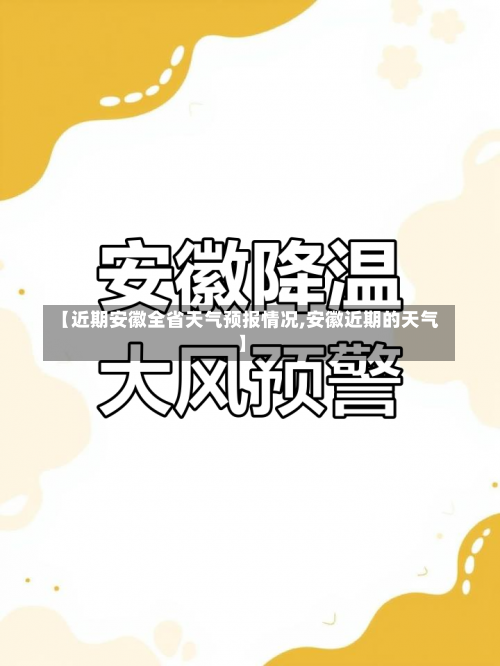 安徽降温

【近期安徽全省天气预报情况,安徽近期的天气】

大风预警